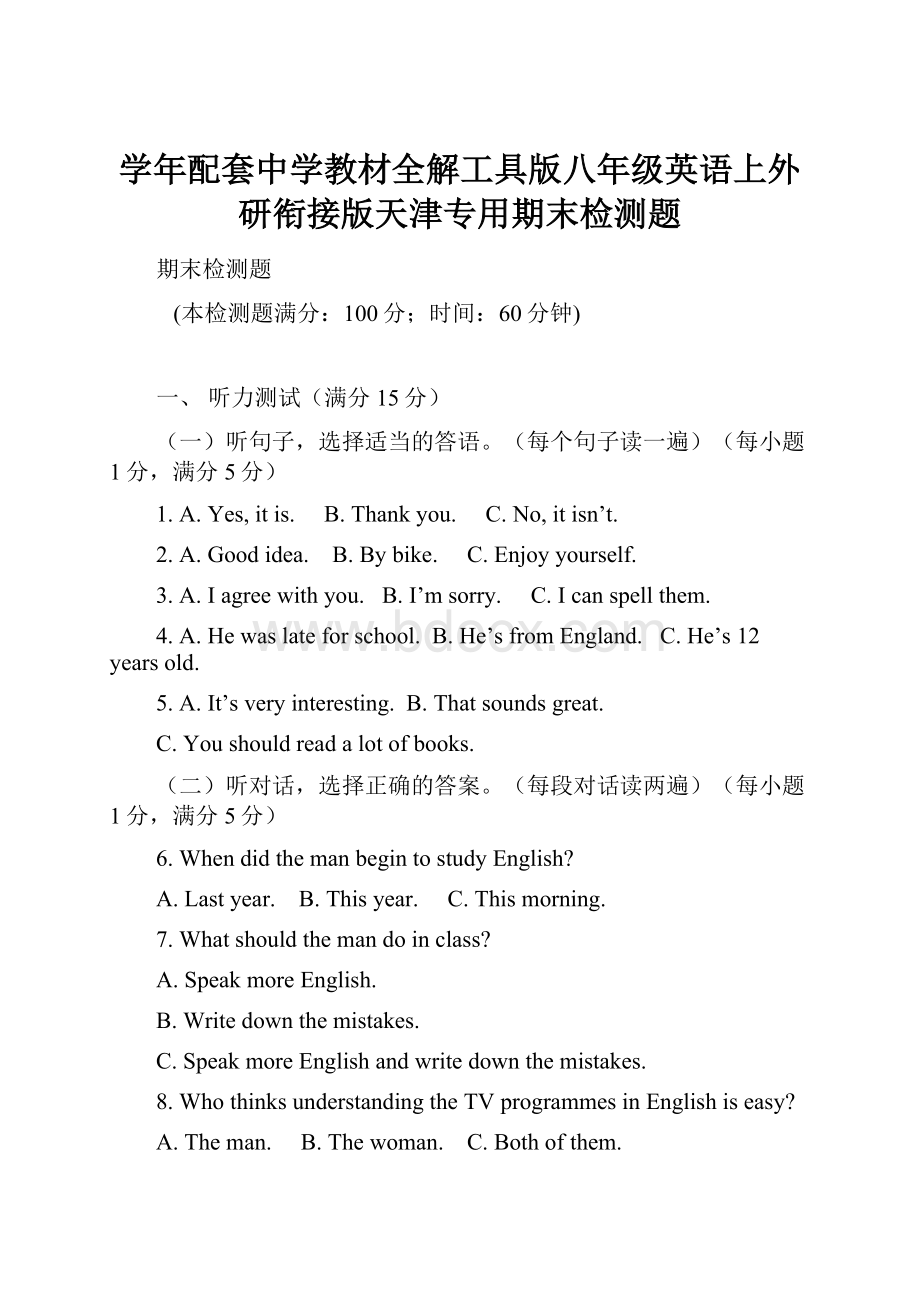 学年配套中学教材全解工具版八年级英语上外研衔接版天津专用期末检测题

期末检测题

(本检测题满分：100 分；时间：60 分钟)

一、 听力测试（满分 15 分）

（一）听句子，选择适当的答语。（每个句子读一遍）（每小题 1 分，满分 5 分）

1. A. Yes, it is.  B. Thank you.  C. No, it isn’t.

2. A. Good idea.  B. By bike.  C. Enjoy yourself.

3. A. I agree with you.  B. I’m sorry.  C. I can spell them.

4. A. He was late for school.  B. He’s from England.  C. He’s 12 years old.

5. A. It’s very interesting.  B. That sounds great.

C. You should read a lot of books.

（二）听对话，选择正确的答案。（每段对话读两遍）（每小题 1 分，满分 5 分）

6. When did the man begin to study English?

A. Last year.  B. This year.  C. This morning.

7. What should the man do in class?

A. Speak more English.

B. Write down the mistakes.

C. Speak more English and write down the mistakes.

8. Who thinks understanding the TV programmes in English is easy?

A. The man.  B. The woman.  C. Both of them.

www.bdocx.com